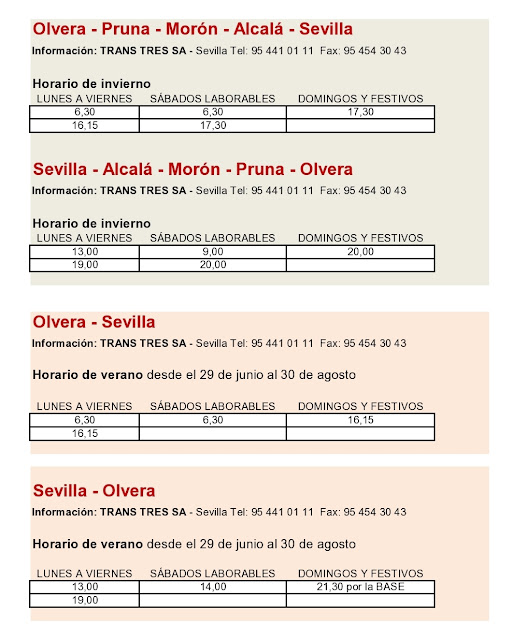 Olvera - Pruna - Morón - Alcalá - Sevilla

Información: TRANS TRES SA - Sevilla Tel: 95 441 01 11 Fax: 95 454 30 43

Horario de invierno

| LUNES A VIERNES | SÁBADOS LABORABLES | DOMINGOS Y FESTIVOS |
|---|---|---|
| 6,30 | 6,30 | 17,30 |
| 16,15 | 17,30 | |

Sevilla - Alcalá - Morón - Pruna - Olvera

Información: TRANS TRES SA - Sevilla Tel: 95 441 01 11 Fax: 95 454 30 43

Horario de invierno

| LUNES A VIERNES | SÁBADOS LABORABLES | DOMINGOS Y FESTIVOS |
|---|---|---|
| 13,00 | 9,00 | 20,00 |
| 19,00 | 20,00 | |

Olvera - Sevilla

Información: TRANS TRES SA - Sevilla Tel: 95 441 01 11 Fax: 95 454 30 43

Horario de verano desde el 29 de junio al 30 de agosto

| LUNES A VIERNES | SÁBADOS LABORABLES | DOMINGOS Y FESTIVOS |
|---|---|---|
| 6,30 | 6,30 | 16,15 |
| 16,15 | | |

Sevilla - Olvera

Información: TRANS TRES SA - Sevilla Tel: 95 441 01 11 Fax: 95 454 30 43

Horario de verano desde el 29 de junio al 30 de agosto

| LUNES A VIERNES | SÁBADOS LABORABLES | DOMINGOS Y FESTIVOS |
|---|---|---|
| 13,00 | 14,00 | 21,30 por la BASE |
| 19,00 | | |